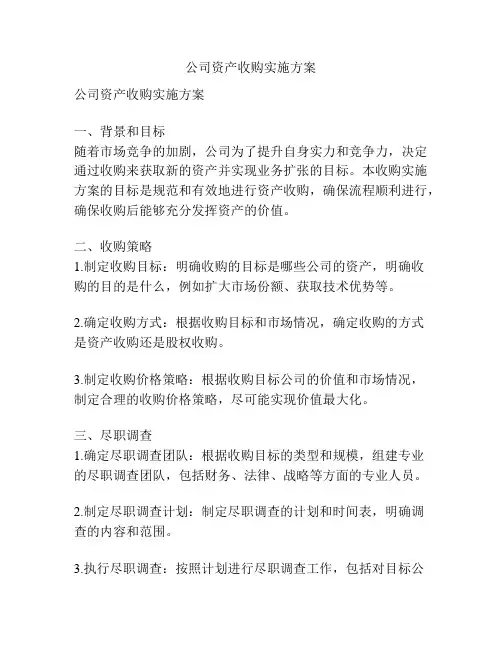 公司资产收购实施方案

公司资产收购实施方案

一、背景和目标
随着市场竞争的加剧，公司为了提升自身实力和竞争力，决定通过收购来获取新的资产并实现业务扩张的目标。本收购实施方案的目标是规范和有效地进行资产收购，确保流程顺利进行，确保收购后能够充分发挥资产的价值。

二、收购策略
1.制定收购目标：明确收购的目标是哪些公司的资产，明确收购的目的是什么，例如扩大市场份额、获取技术优势等。

2.确定收购方式：根据收购目标和市场情况，确定收购的方式是资产收购还是股权收购。

3.制定收购价格策略：根据收购目标公司的价值和市场情况，制定合理的收购价格策略，尽可能实现价值最大化。

三、尽职调查
1.确定尽职调查团队：根据收购目标的类型和规模，组建专业的尽职调查团队，包括财务、法律、战略等方面的专业人员。

2.制定尽职调查计划：制定尽职调查的计划和时间表，明确调查的内容和范围。

3.执行尽职调查：按照计划进行尽职调查工作，包括对目标公